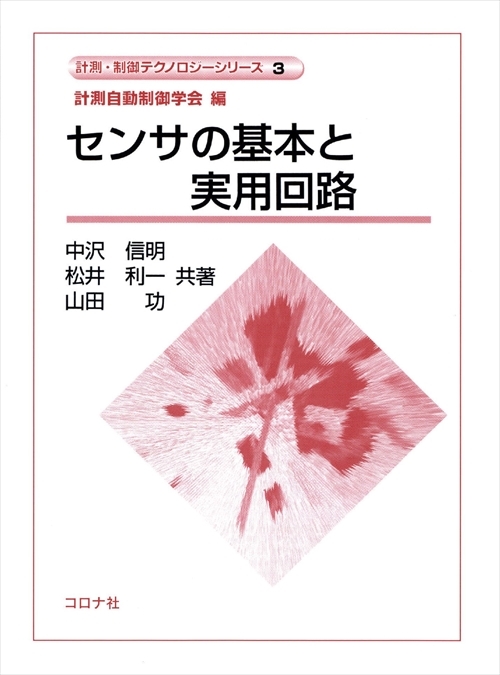 計測・制御テクノロジーシリーズ 3

計測自動制御学会 編

センサの基本と実用回路

中沢 信明
松井 利一 共著
山田 功

コロナ社